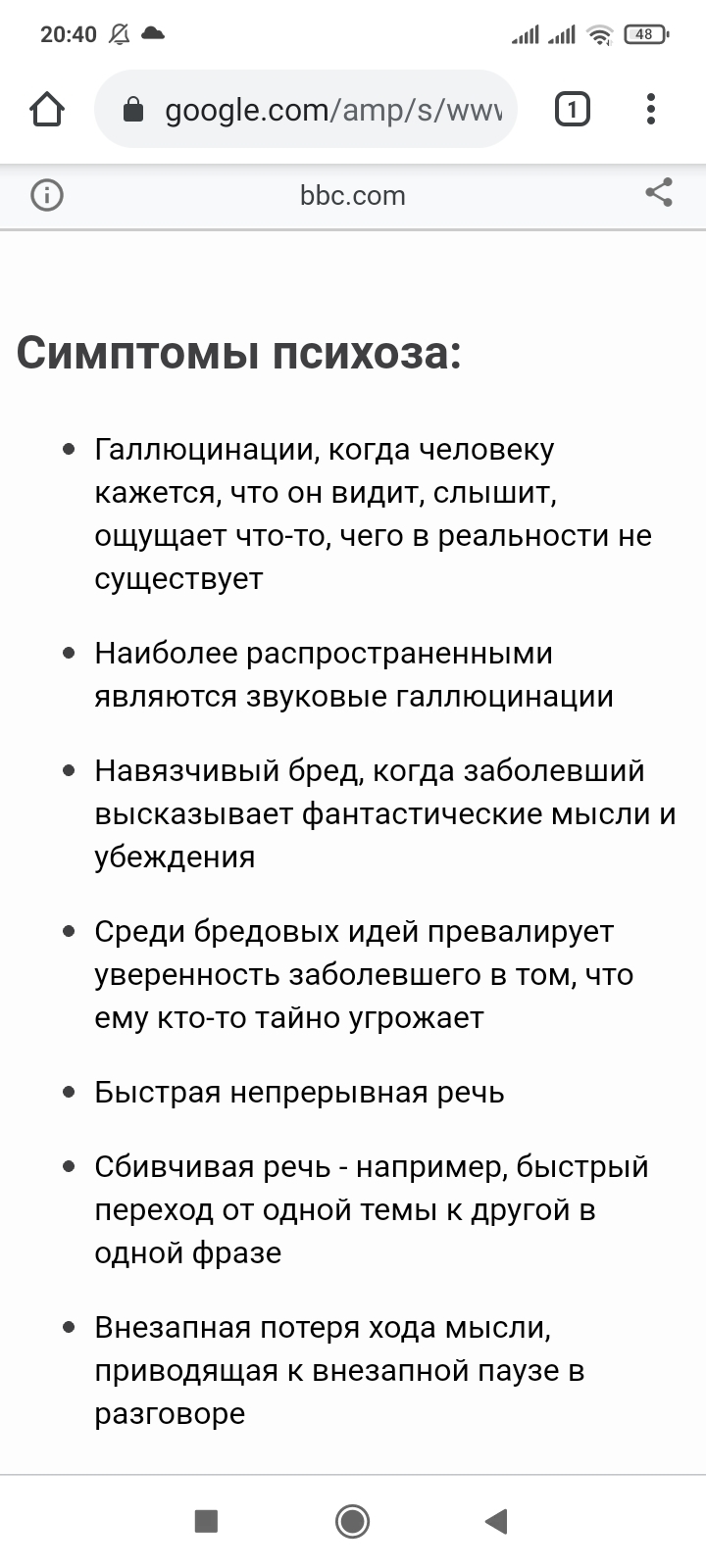 20:40 48

google.com/amp/s/www

1

bbc.com

Симптомы психоза:

- Галлюцинации, когда человеку кажется, что он видит, слышит, ощущает что-то, чего в реальности не существует
- Наиболее распространенными являются звуковые галлюцинации
- Навязчивый бред, когда заболевший высказывает фантастические мысли и убеждения
- Среди бредовых идей превалирует уверенность заболевшего в том, что ему кто-то тайно угрожает
- Быстрая непрерывная речь
- Сбивчивая речь - например, быстрый переход от одной темы к другой в одной фразе
- Внезапная потеря хода мысли, приводящая к внезапной паузе в разговоре